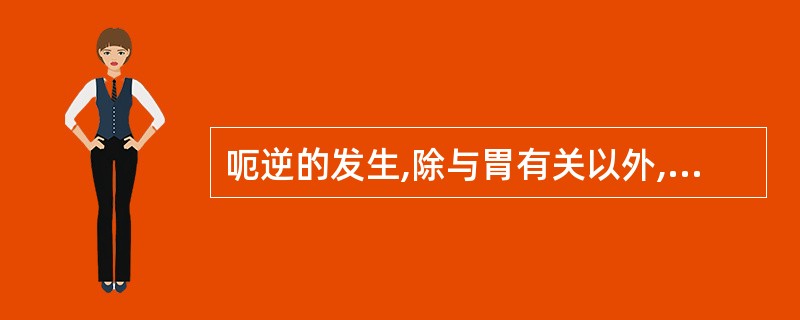 呃逆的发生,除与胃有关以外,...